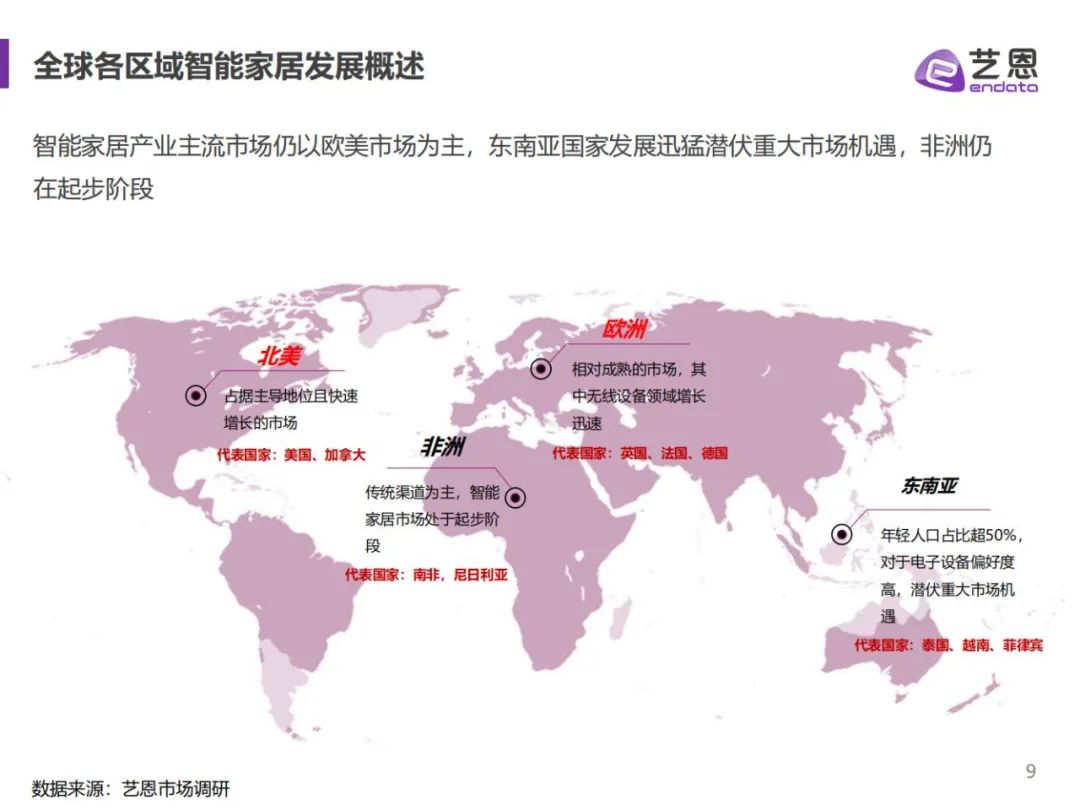 全球各区域智能家居发展概述

艺恩
endata

智能家居产业主流市场仍以欧美市场为主，东南亚国家发展迅猛潜伏重大市场机遇，非洲仍在起步阶段

北美

占据主导地位且快速增长的市场

代表国家：美国、加拿大

欧洲

相对成熟的市场，其中无线设备领域增长迅速

代表国家：英国、法国、德国

非洲

传统渠道为主，智能家居市场处于起步阶段

代表国家：南非，尼日利亚

东南亚

年轻人口占比超50%，对于电子设备偏好度高，潜伏重大市场机遇

代表国家：泰国、越南、菲律宾

数据来源：艺恩市场调研

9